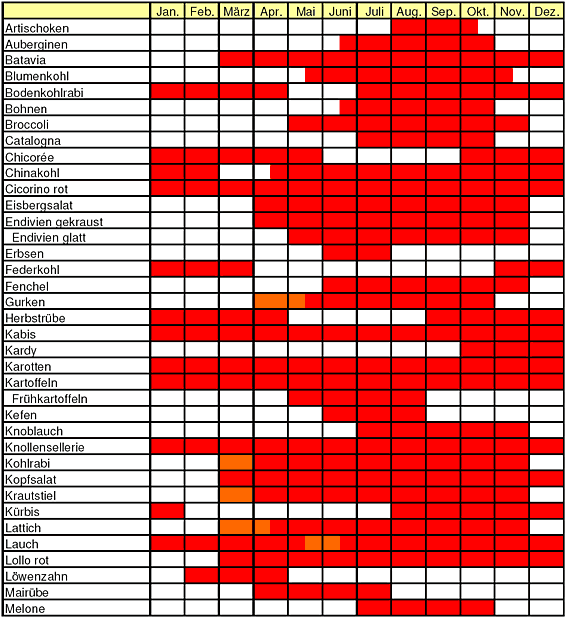 | | Jan. | Feb. | März | Apr. | Mai | Juni | Juli | Aug. | Sep. | Okt. | Nov. | Dez. |
|---|---|---|---|---|---|---|---|---|---|---|---|---|
| Artischoken | | | | | | | | | | | | |
| Auberginen | | | | | | | | | | | | |
| Batavia | | | | | | | | | | | | |
| Blumenkohl | | | | | | | | | | | | |
| Bodenkohlrabi | | | | | | | | | | | | |
| Bohnen | | | | | | | | | | | | |
| Broccoli | | | | | | | | | | | | |
| Catalogna | | | | | | | | | | | | |
| Chicorée | | | | | | | | | | | | |
| Chinakohl | | | | | | | | | | | | |
| Cicorino rot | | | | | | | | | | | | |
| Eisbergsalat | | | | | | | | | | | | |
| Endivien gekraust | | | | | | | | | | | | |
| Endivien glatt | | | | | | | | | | | | |
| Erbsen | | | | | | | | | | | | |
| Federkohl | | | | | | | | | | | | |
| Fenchel | | | | | | | | | | | | |
| Gurken | | | | | | | | | | | | |
| Herbstrübe | | | | | | | | | | | | |
| Kabis | | | | | | | | | | | | |
| Kardy | | | | | | | | | | | | |
| Karotten | | | | | | | | | | | | |
| Kartoffeln | | | | | | | | | | | | |
| Frühkartoffeln | | | | | | | | | | | | |
| Kefen | | | | | | | | | | | | |
| Knoblauch | | | | | | | | | | | | |
| Knollensellerie | | | | | | | | | | | | |
| Kohlrabi | | | | | | | | | | | | |
| Kopfsalat | | | | | | | | | | | | |
| Krautstiel | | | | | | | | | | | | |
| Kürbis | | | | | | | | | | | | |
| Lattich | | | | | | | | | | | | |
| Lauch | | | | | | | | | | | | |
| Lollo rot | | | | | | | | | | | | |
| Löwenzahn | | | | | | | | | | | | |
| Mairübe | | | | | | | | | | | | |
| Melone | | | | | | | | | | | | |